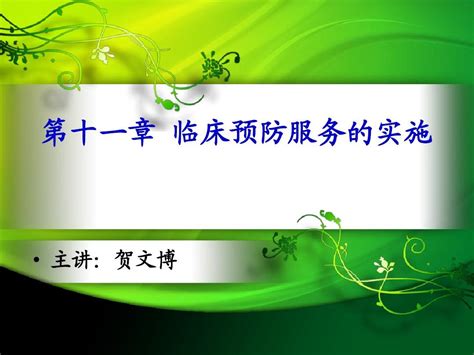 第十一章 临床预防服务的实施

• 主讲：贺文博